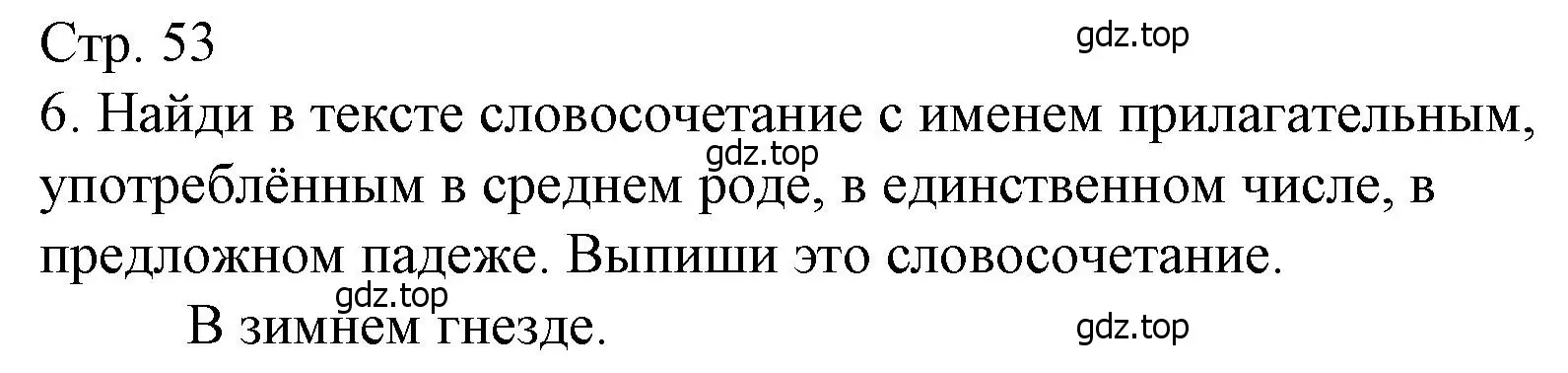 Стр. 53

gdz.top

6. Найди в тексте словосочетание с именем прилагательным, употреблённым в среднем роде, в единственном числе, в предложном падеже. Выпиши это словосочетание.

gdz.top

gdz.top

В зимнем гнезде.

gdz.top